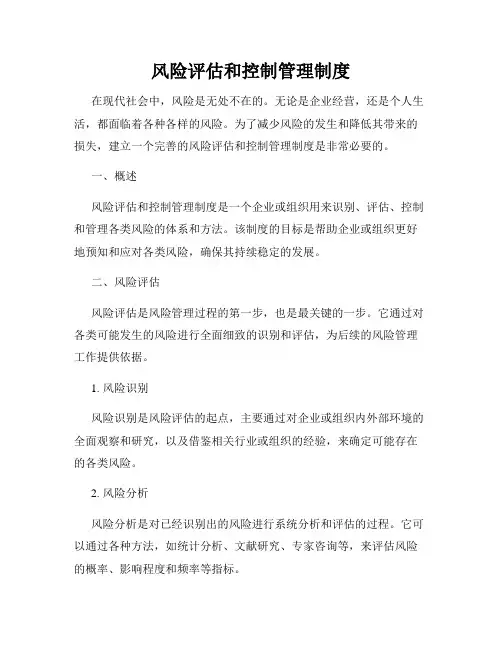 风险评估和控制管理制度

在现代社会中，风险是无处不在的。无论是企业经营，还是个人生活，都面临着各种各样的风险。为了减少风险的发生和降低其带来的损失，建立一个完善的风险评估和控制管理制度是非常必要的。

一、概述

风险评估和控制管理制度是一个企业或组织用来识别、评估、控制和管理各类风险的体系和方法。该制度的目标是帮助企业或组织更好地预知和应对各类风险，确保其持续稳定的发展。

二、风险评估

风险评估是风险管理过程的第一步，也是最关键的一步。它通过对各类可能发生的风险进行全面细致的识别和评估，为后续的风险管理工作提供依据。

1. 风险识别

风险识别是风险评估的起点，主要通过对企业或组织内外部环境的全面观察和研究，以及借鉴相关行业或组织的经验，来确定可能存在的各类风险。

2. 风险分析

风险分析是对已经识别出的风险进行系统分析和评估的过程。它可以通过各种方法，如统计分析、文献研究、专家咨询等，来评估风险的概率、影响程度和频率等指标。